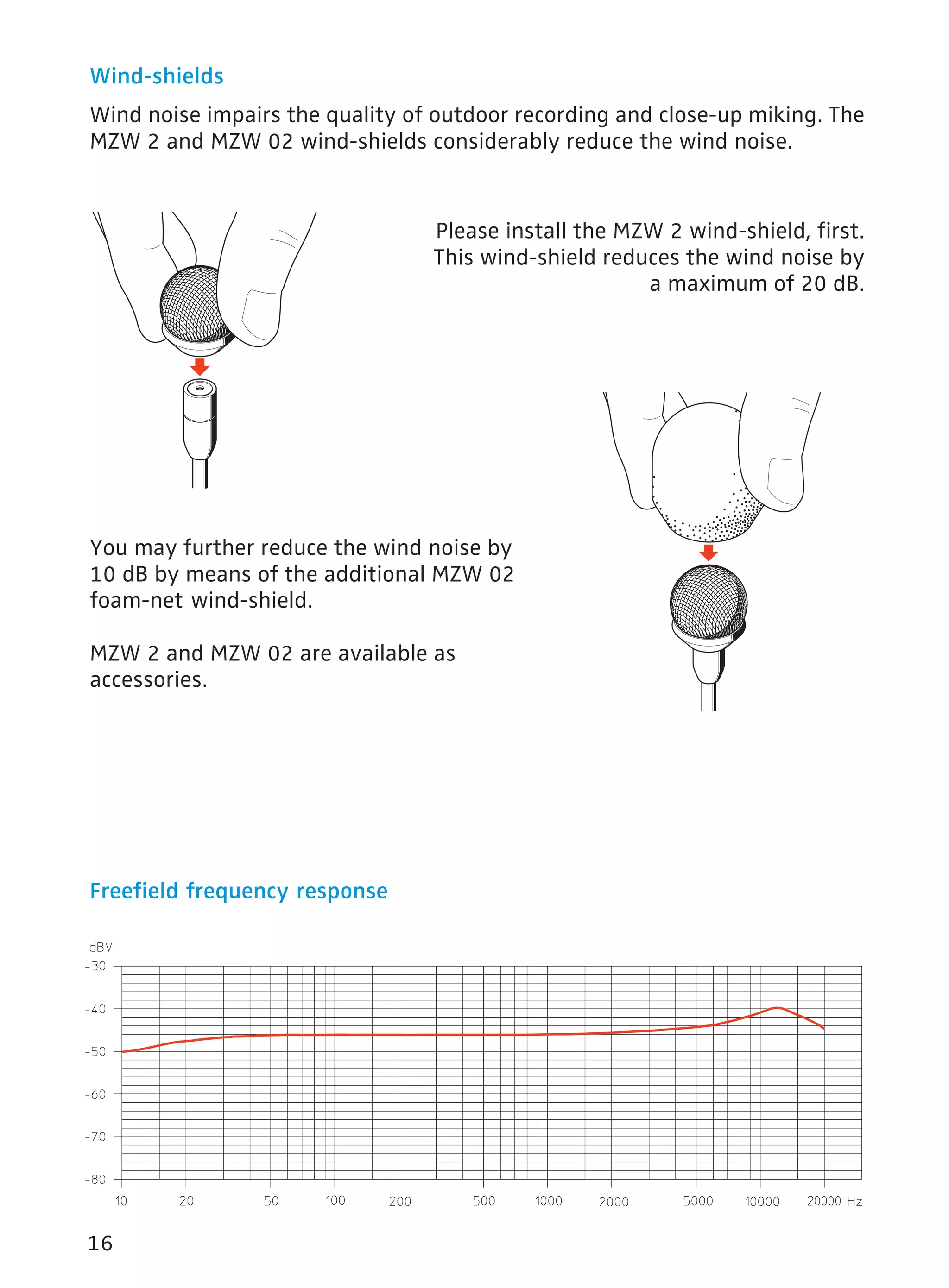 Wind-shields

Wind noise impairs the quality of outdoor recording and close-up miking. The MZW 2 and MZW 02 wind-shields considerably reduce the wind noise.

Please install the MZW 2 wind-shield, first. This wind-shield reduces the wind noise by a maximum of 20 dB.

You may further reduce the wind noise by 10 dB by means of the additional MZW 02 foam-net wind-shield.

MZW 2 and MZW 02 are available as accessories.

Freefield frequency response

dBV
-30
-40
-50
-60
-70
-80
10 20 50 100 200 500 1000 2000 5000 10000 20000 Hz

16